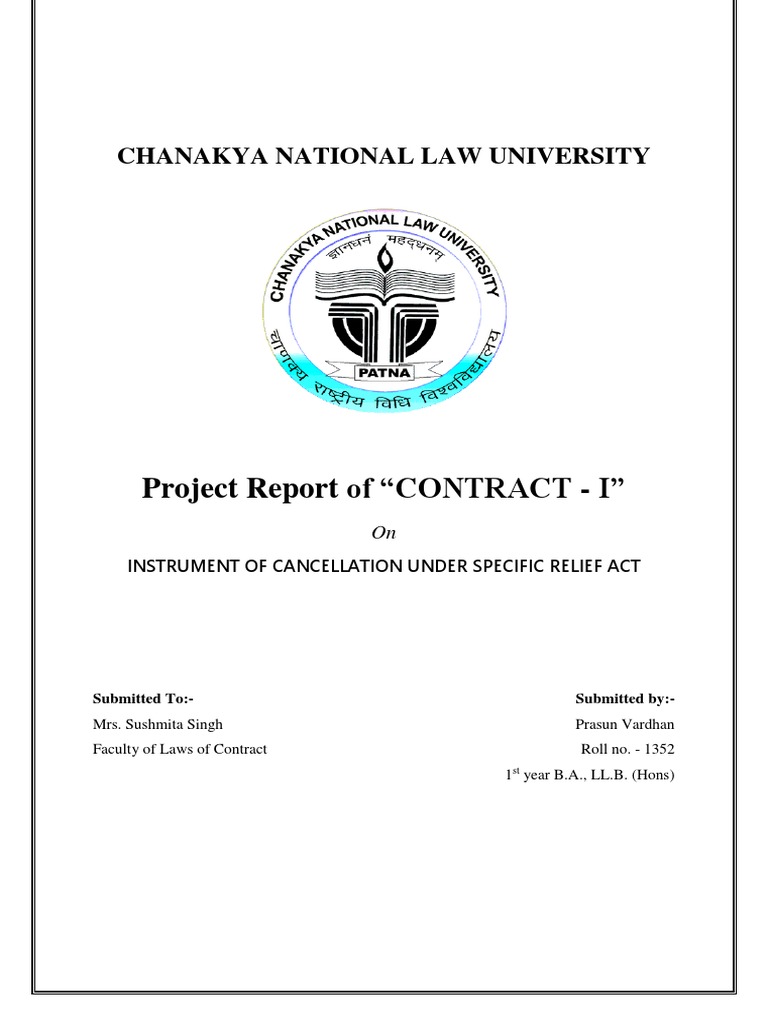 CHANAKYA NATIONAL LAW UNIVERSITY

CHANAKYA NATIONAL LAW UNIVERSITY

ज्ञानधनं महद्धनम्

PATNA

चाणक्य राष्ट्रीय विधि विश्वविद्यालय

Project Report of “CONTRACT - I”

On

INSTRUMENT OF CANCELLATION UNDER SPECIFIC RELIEF ACT

Submitted To:-
Mrs. Sushmita Singh
Faculty of Laws of Contract

Submitted by:-
Prasun Vardhan
Roll no. - 1352
1$^{st}$ year B.A., LL.B. (Hons)